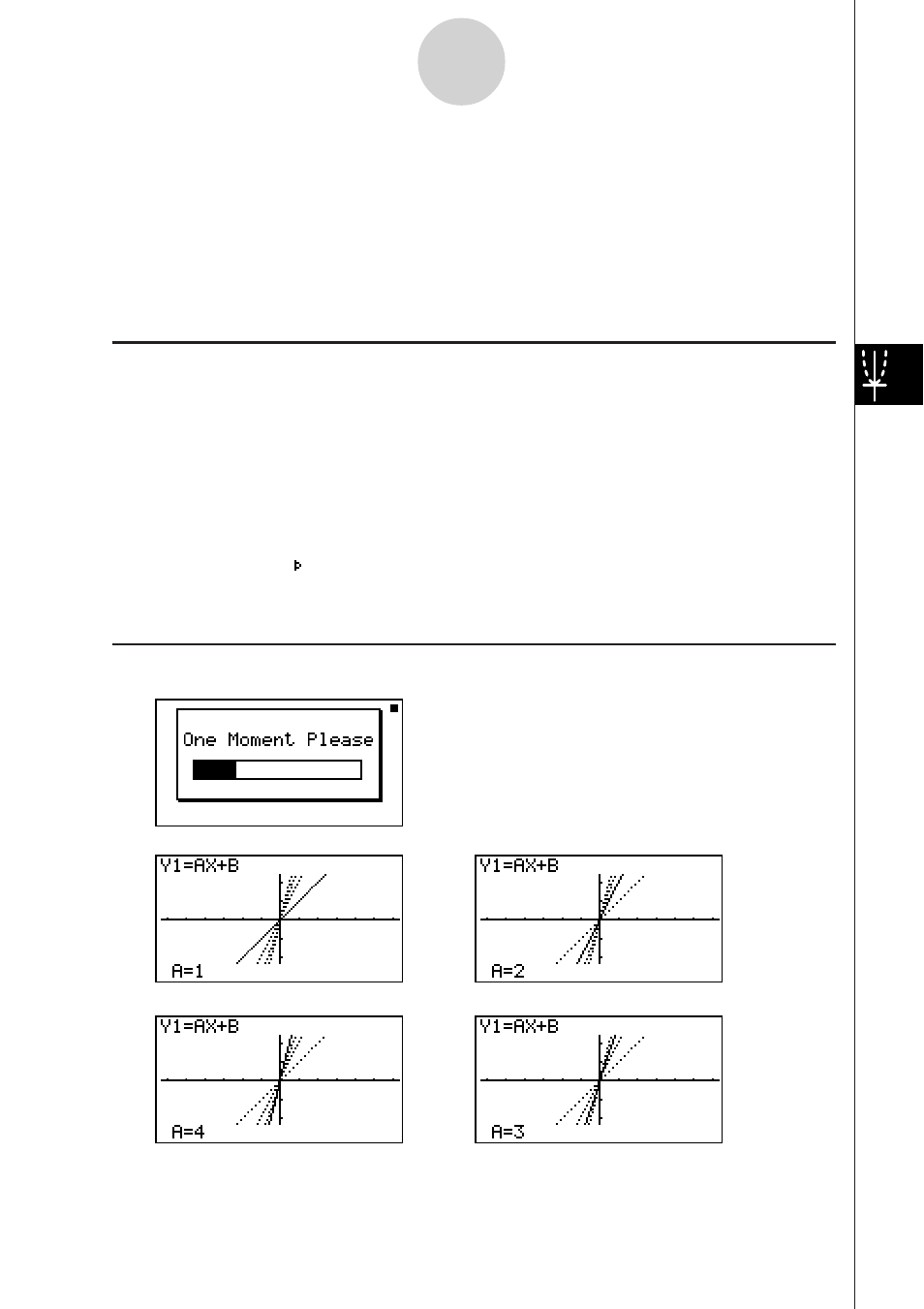 One Moment Please

Y1=AX+B

A=1

Y1=AX+B

A=2

Y1=AX+B

A=4

Y1=AX+B

A=3